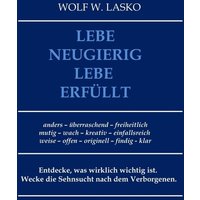 WOLF W. LASKO

LEBE
NEUGIERIG
LEBE
ERFÜLLT

anders – überraschend – freiheitlich
mutig – wach – kreativ – einfallsreich
weise – offen – originell – findig - klar

Entdecke, was wirklich wichtig ist.
Wecke die Sehnsucht nach dem Verborgenen.